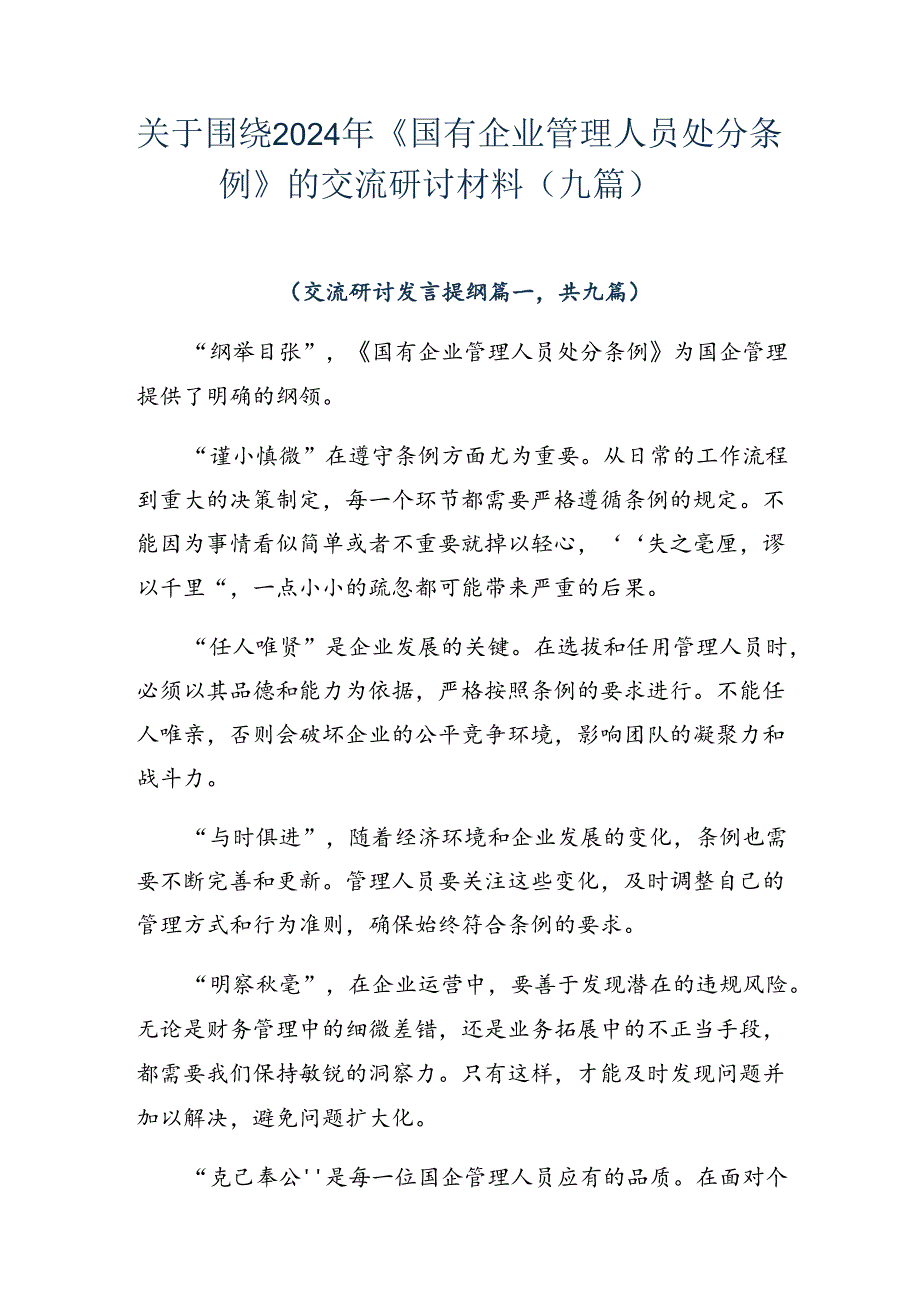 关于围绕2024年《国有企业管理人员处分条例》的交流研讨材料（九篇）

（交流研讨发言提纲篇一，共九篇）

“纲举目张”，《国有企业管理人员处分条例》为国企管理提供了明确的纲领。

“谨小慎微”在遵守条例方面尤为重要。从日常的工作流程到重大的决策制定，每一个环节都需要严格遵循条例的规定。不能因为事情看似简单或者不重要就掉以轻心，‘‘失之毫厘，谬以千里“，一点小小的疏忽都可能带来严重的后果。

“任人唯贤”是企业发展的关键。在选拔和任用管理人员时，必须以其品德和能力为依据，严格按照条例的要求进行。不能任人唯亲，否则会破坏企业的公平竞争环境，影响团队的凝聚力和战斗力。

“与时俱进”，随着经济环境和企业发展的变化，条例也需要不断完善和更新。管理人员要关注这些变化，及时调整自己的管理方式和行为准则，确保始终符合条例的要求。

“明察秋毫”，在企业运营中，要善于发现潜在的违规风险。无论是财务管理中的细微差错，还是业务拓展中的不正当手段，都需要我们保持敏锐的洞察力。只有这样，才能及时发现问题并加以解决，避免问题扩大化。

“克己奉公''是每一位国企管理人员应有的品质。在面对个